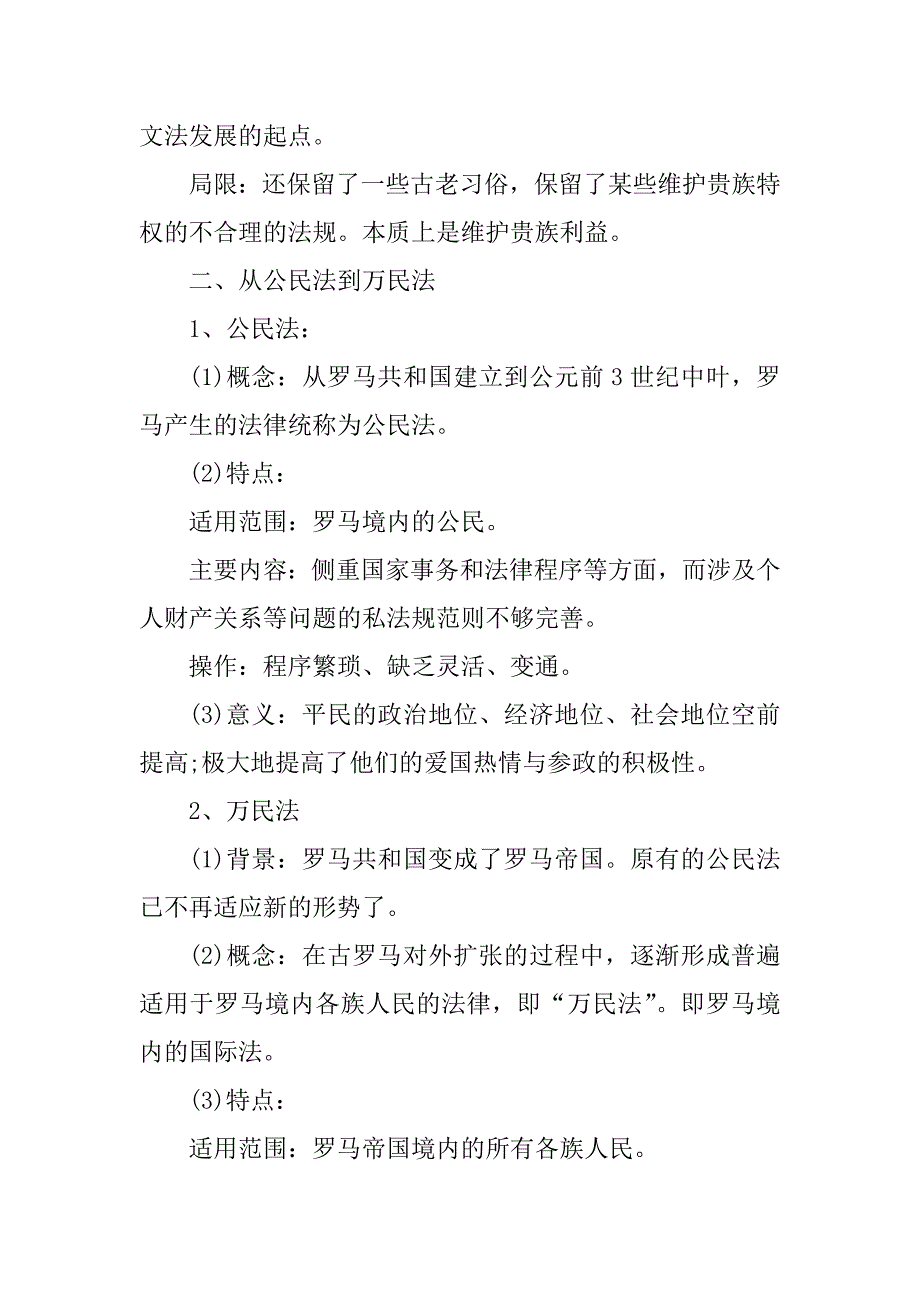 文法发展的起点。

局限：还保留了一些古老习俗，保留了某些维护贵族特权的不合理的法规。本质上是维护贵族利益。

二、从公民法到万民法

1、公民法：

(1)概念：从罗马共和国建立到公元前 3 世纪中叶，罗马产生的法律统称为公民法。

(2)特点：

适用范围：罗马境内的公民。

主要内容：侧重国家事务和法律程序等方面，而涉及个人财产关系等问题的私法规范则不够完善。

操作：程序繁琐、缺乏灵活、变通。

(3)意义：平民的政治地位、经济地位、社会地位空前提高;极大地提高了他们的爱国热情与参政的积极性。

2、万民法

(1)背景：罗马共和国变成了罗马帝国。原有的公民法已不再适应新的形势了。

(2)概念：在古罗马对外扩张的过程中，逐渐形成普遍适用于罗马境内各族人民的法律，即“万民法”。即罗马境内的国际法。

(3)特点：

适用范围：罗马帝国境内的所有各族人民。